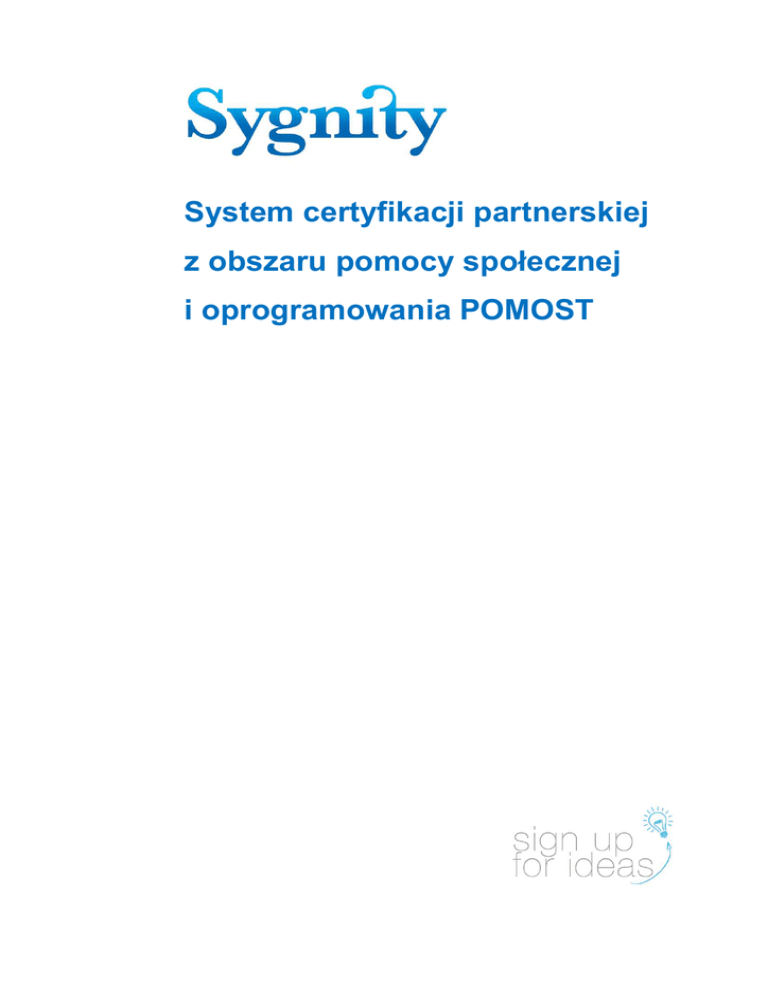 Sygnity

System certyfikacji partnerskiej z obszaru pomocy społecznej i oprogramowania POMOST

sign up for ideas